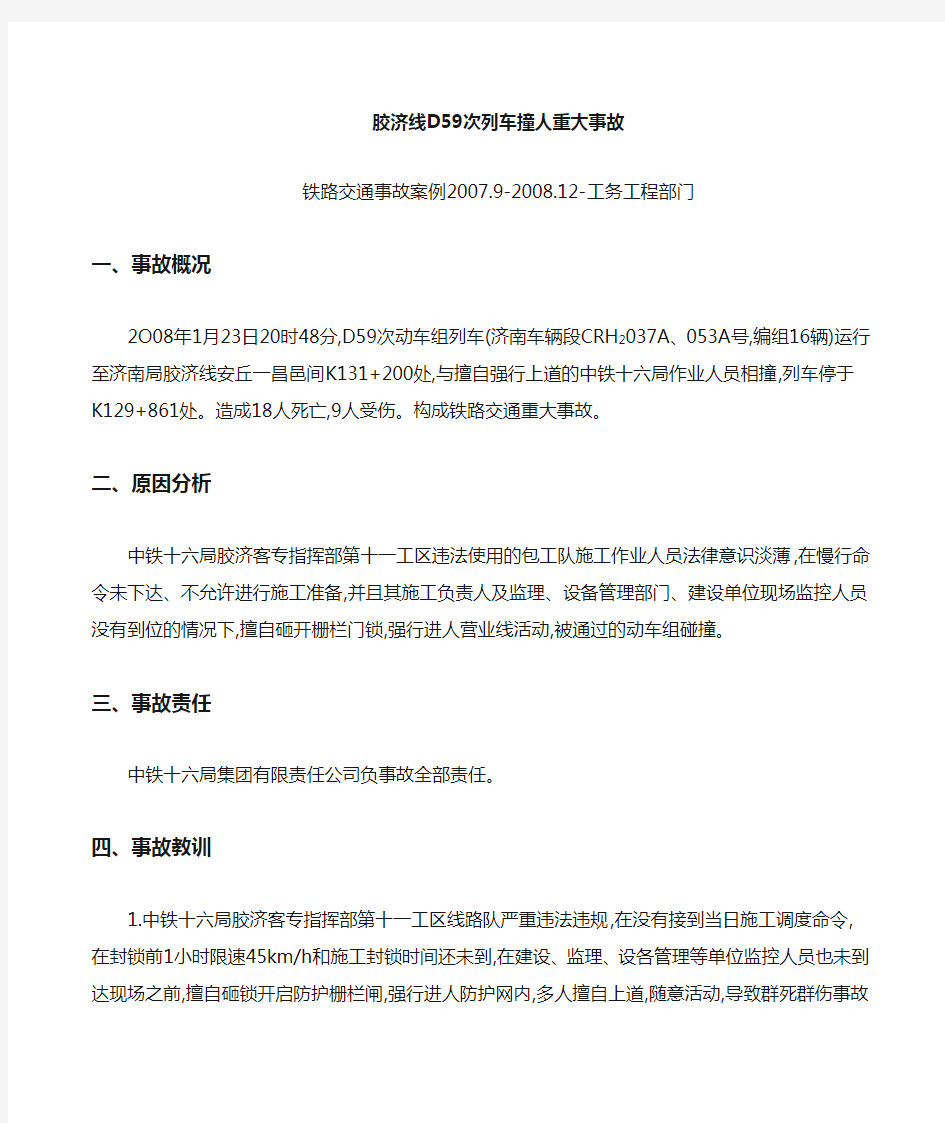 胶济线D59次列车撞人重大事故

铁路交通事故案例2007.9-2008.12-工务工程部门

一、事故概况

2O08年1月23日20时48分,D59次动车组列车(济南车辆段CRH₂037A、053A号,编组16辆)运行至济南局胶济线安丘一昌邑间K131+200处,与擅自强行上道的中铁十六局作业人员相撞,列车停于K129+861处。造成18人死亡,9人受伤。构成铁路交通重大事故。

二、原因分析

中铁十六局胶济客专指挥部第十一工区违法使用的包工队施工作业人员法律意识淡薄,在慢行命令未下达、不允许进行施工准备,并且其施工负责人及监理、设备管理部门、建设单位现场监控人员没有到位的情况下,擅自砸开栅栏门锁,强行进人营业线活动,被通过的动车组碰撞。

三、事故责任

中铁十六局集团有限责任公司负事故全部责任。

四、事故教训

1.中铁十六局胶济客专指挥部第十一工区线路队严重违法违规,在没有接到当日施工调度命令,在封锁前1小时限速45km/h和施工封锁时间还未到,在建设、监理、设备管理等单位监控人员也未到达现场之前,擅自砸锁开启防护栅栏闸,强行进人防护网内,多人擅自上道,随意活动,导致群死群伤事故